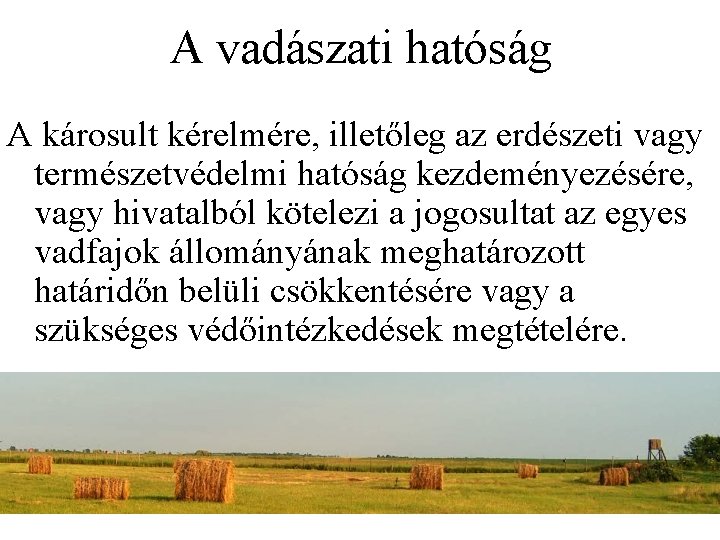 A vadászati hatóság

A károsult kérelmére, illetőleg az erdészeti vagy természetvédelmi hatóság kezdeményezésére, vagy hivatalból kötelezi a jogosultat az egyes vadfajok állományának meghatározott határidőn belüli csökkentésére vagy a szükséges védőintézkedések megtételére.